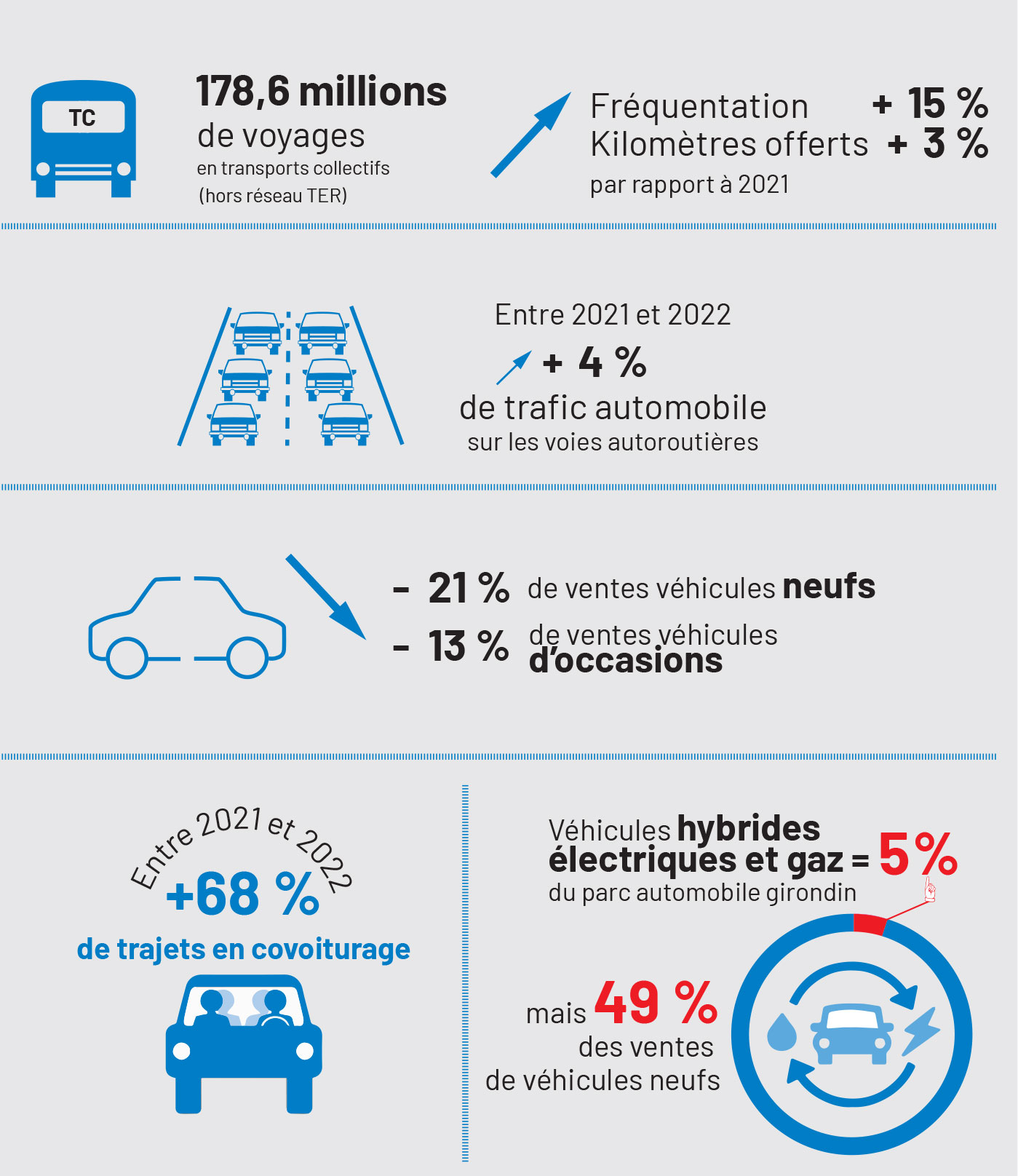 TC

178,6 millions de voyages en transports collectifs (hors réseau TER)

Fréquentation + 15 %
Kilomètres offerts + 3 %
par rapport à 2021

Entre 2021 et 2022
+ 4 %
de trafic automobile
sur les voies autoroutières

- 21 % de ventes véhicules neufs
- 13 % de ventes véhicules d'occasions

Entre 2021 et 2022
+68 %
de trajets en covoiturage

Véhicules hybrides électriques et gaz = 5%
du parc automobile girondin

mais 49 %
des ventes
de véhicules neufs